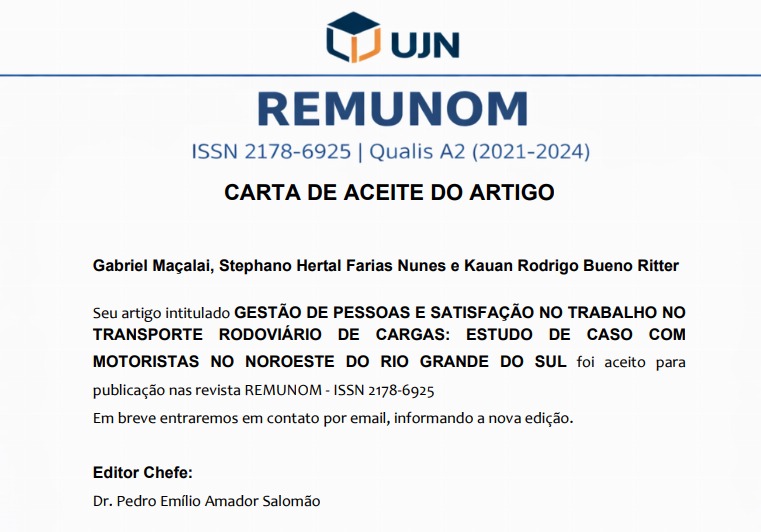 UJN

REMUNOM

ISSN 2178-6925 | Qualis A2 (2021-2024)

CARTA DE ACEITE DO ARTIGO

Gabriel Maçalai, Stephano Hertal Farias Nunes e Kauan Rodrigo Bueno Ritter

Seu artigo intitulado GESTÃO DE PESSOAS E SATISFAÇÃO NO TRABALHO NO TRANSPORTE RODOVIÁRIO DE CARGAS: ESTUDO DE CASO COM MOTORISTAS NO NOROESTE DO RIO GRANDE DO SUL foi aceito para publicação nas revista REMUNOM - ISSN 2178-6925
Em breve entraremos em contato por email, informando a nova edição.

Editor Chefe:
Dr. Pedro Emílio Amador Salomão